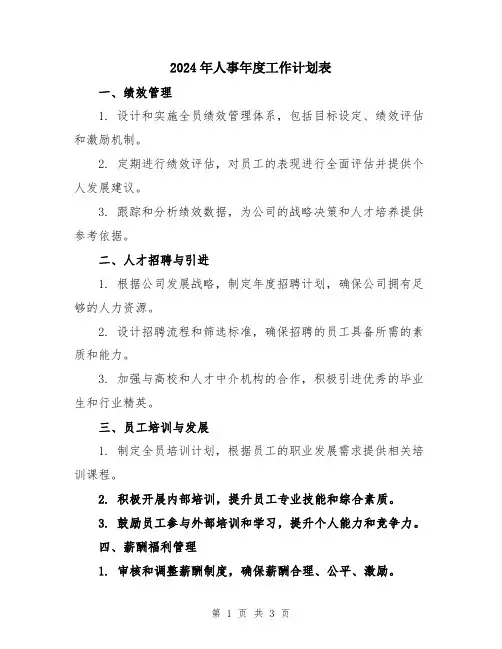 2024年人事年度工作计划表

一、绩效管理

1. 设计和实施全员绩效管理体系，包括目标设定、绩效评估和激励机制。

2. 定期进行绩效评估，对员工的表现进行全面评估并提供个人发展建议。

3. 跟踪和分析绩效数据，为公司的战略决策和人才培养提供参考依据。

二、人才招聘与引进

1. 根据公司发展战略，制定年度招聘计划，确保公司拥有足够的人力资源。

2. 设计招聘流程和筛选标准，确保招聘的员工具备所需的素质和能力。

3. 加强与高校和人才中介机构的合作，积极引进优秀的毕业生和行业精英。

三、员工培训与发展

1. 制定全员培训计划，根据员工的职业发展需求提供相关培训课程。

2. 积极开展内部培训，提升员工专业技能和综合素质。

3. 鼓励员工参与外部培训和学习，提升个人能力和竞争力。

四、薪酬福利管理

1. 审核和调整薪酬制度，确保薪酬合理、公平、激励。

第 1 页 共 3 页